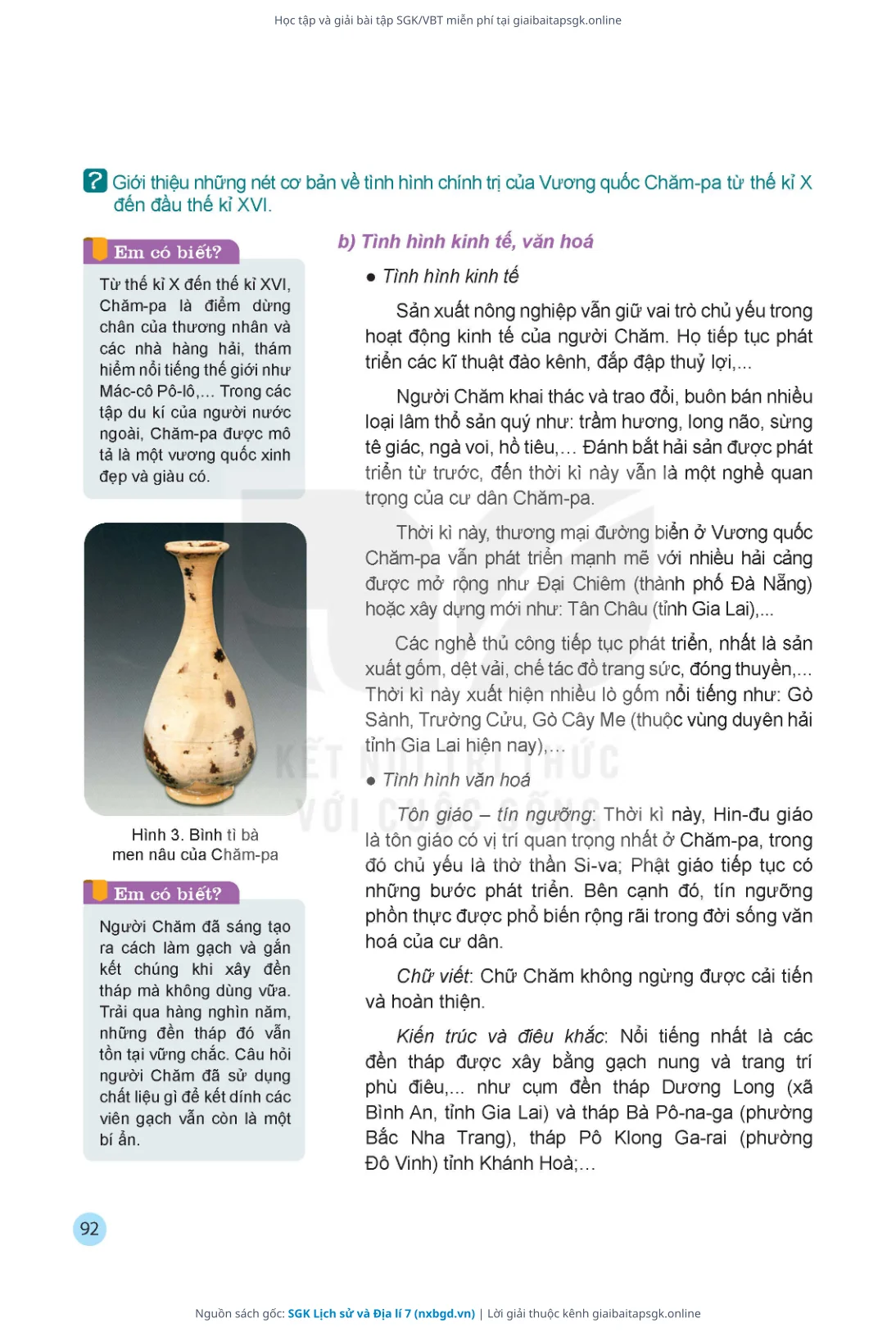 Học tập và giải bài tập SGK/VBT miễn phí tại giaibaitapsgk.online

? Giới thiệu những nét cơ bản về tình hình chính trị của Vương quốc Chăm-pa từ thế kỉ X đến đầu thế kỉ XVI.

Em có biết?

Từ thế kỉ X đến thế kỉ XVI, Chăm-pa là điểm dừng chân của thương nhân và các nhà hàng hải, thám hiểm nổi tiếng thế giới như Mác-cô Pô-lô,... Trong các tập du kí của người nước ngoài, Chăm-pa được mô tả là một vương quốc xinh đẹp và giàu có.

Hình 3. Bình tì bà men nâu của Chăm-pa

Em có biết?

Người Chăm đã sáng tạo ra cách làm gạch và gắn kết chúng khi xây đền tháp mà không dùng vữa. Trải qua hàng nghìn năm, những đền tháp đó vẫn tồn tại vững chắc. Câu hỏi người Chăm đã sử dụng chất liệu gì để kết dính các viên gạch vẫn còn là một bí ẩn.

b) Tình hình kinh tế, văn hoá

● Tình hình kinh tế

Sản xuất nông nghiệp vẫn giữ vai trò chủ yếu trong hoạt động kinh tế của người Chăm. Họ tiếp tục phát triển các kĩ thuật đào kênh, đắp đập thuỷ lợi,...

Người Chăm khai thác và trao đổi, buôn bán nhiều loại lâm thổ sản quý như: trầm hương, long não, sừng tê giác, ngà voi, hồ tiêu,... Đánh bắt hải sản được phát triển từ trước, đến thời kì này vẫn là một nghề quan trọng của cư dân Chăm-pa.

Thời kì này, thương mại đường biển ở Vương quốc Chăm-pa vẫn phát triển mạnh mẽ với nhiều hải cảng được mở rộng như Đại Chiêm (thành phố Đà Nẵng) hoặc xây dựng mới như: Tân Châu (tỉnh Gia Lai),...

Các nghề thủ công tiếp tục phát triển, nhất là sản xuất gốm, dệt vải, chế tác đồ trang sức, đóng thuyền,... Thời kì này xuất hiện nhiều lò gốm nổi tiếng như: Gò Sành, Trường Cửu, Gò Cây Me (thuộc vùng duyên hải tỉnh Gia Lai hiện nay),...

● Tình hình văn hoá

Tôn giáo – tín ngưỡng: Thời kì này, Hin-đu giáo là tôn giáo có vị trí quan trọng nhất ở Chăm-pa, trong đó chủ yếu là thờ thần Si-va; Phật giáo tiếp tục có những bước phát triển. Bên cạnh đó, tín ngưỡng phồn thực được phổ biến rộng rãi trong đời sống văn hoá của cư dân.

Chữ viết: Chữ Chăm không ngừng được cải tiến và hoàn thiện.

Kiến trúc và điêu khắc: Nổi tiếng nhất là các đền tháp được xây bằng gạch nung và trang trí phù điêu,... như cụm đền tháp Dương Long (xã Bình An, tỉnh Gia Lai) và tháp Bà Pô-na-ga (phường Bắc Nha Trang), tháp Pô Klong Ga-rai (phường Đô Vinh) tỉnh Khánh Hoà;...

KẾT NỐI TRI THỨC VỚI CUỘC SỐNG

92

Nguồn sách gốc: SGK Lịch sử và Địa lí 7 (nxbgd.vn) | Lời giải thuộc kênh giaibaitapsgk.online